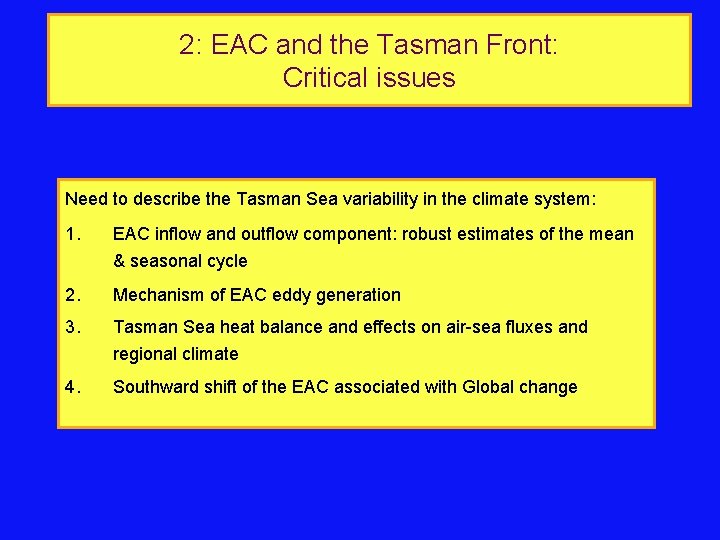 2: EAC and the Tasman Front:
Critical issues

Need to describe the Tasman Sea variability in the climate system:

1. EAC inflow and outflow component: robust estimates of the mean & seasonal cycle

2. Mechanism of EAC eddy generation

3. Tasman Sea heat balance and effects on air-sea fluxes and regional climate

4. Southward shift of the EAC associated with Global change